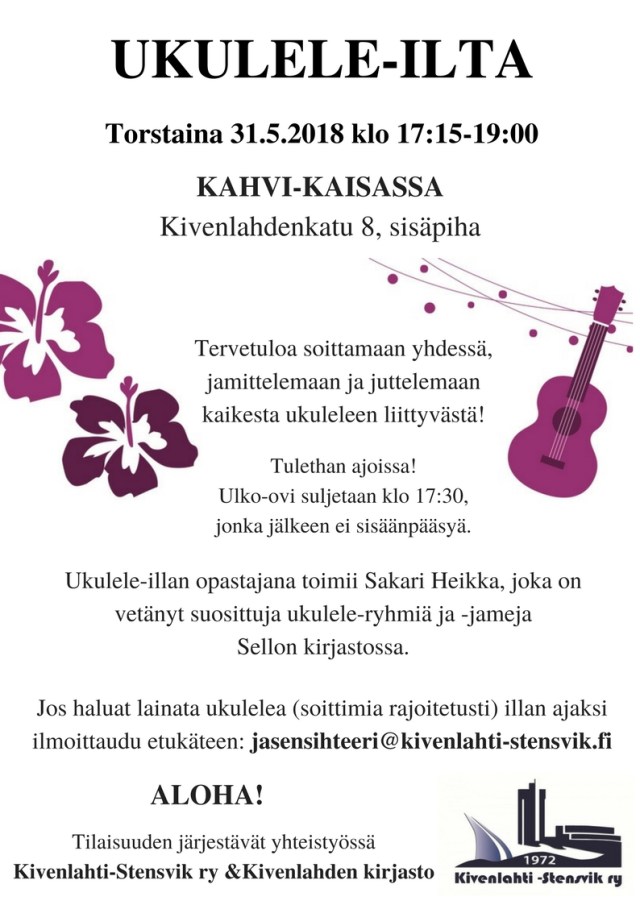 UKULELE-ILTA

Torstaina 31.5.2018 klo 17:15-19:00

KAHVI-KAISASSA
Kivenlahdenkatu 8, sisäpiha

Tervetuloa soittamaan yhdessä, jamittelemaan ja juttelemaan kaikesta ukuleleen liittyvästä!

Tulethan ajoissa!
Ulko-ovi suljetaan klo 17:30, jonka jälkeen ei sisäänpääsyä.

Ukulele-illan opastajana toimii Sakari Heikka, joka on vetänyt suosittuja ukulele-ryhmiä ja -jameja Sellon kirjastossa.

Jos haluat lainata ukulelea (soittimia rajoitetusti) illan ajaksi ilmoittaudu etukäteen: jasensihteeri@kivenlahti-stensvik.fi

ALOHA!

Tilaisuuden järjestävät yhteistyössä
Kivenlahti-Stensvik ry &Kivenlahden kirjasto

1972
Kivenlahti -Stensvik ry